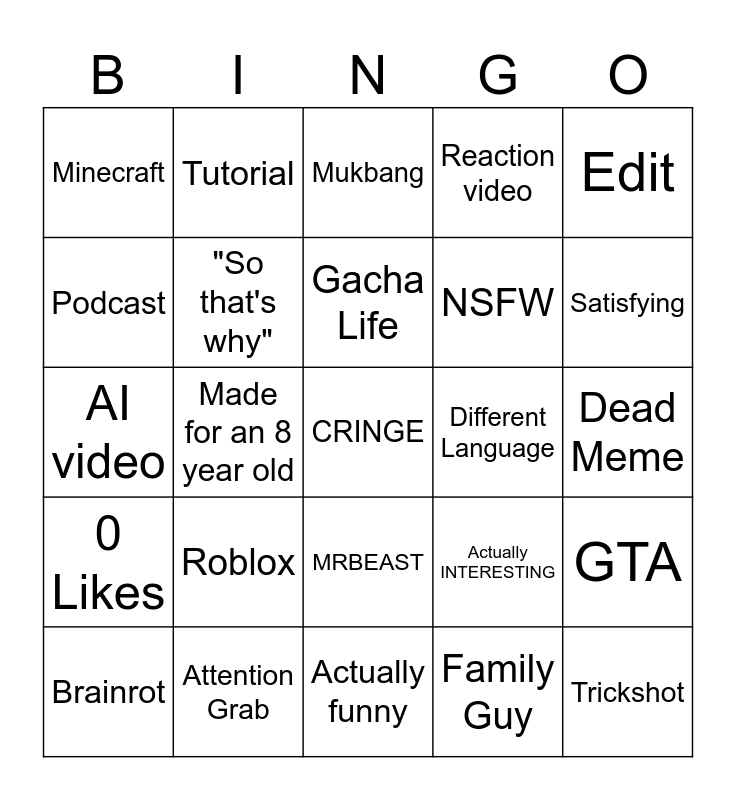 | B | I | N | G | O |
|---|---|---|---|---|
| Minecraft | Tutorial | Mukbang | Reaction video | Edit |
| Podcast | "So that's why" | Gacha Life | NSFW | Satisfying |
| AI video | Made for an 8 year old | CRINGE | Different Language | Dead Meme |
| 0 Likes | Roblox | MRBEAST | Actually INTERESTING | GTA |
| Brainrot | Attention Grab | Actually funny | Family Guy | Trickshot |